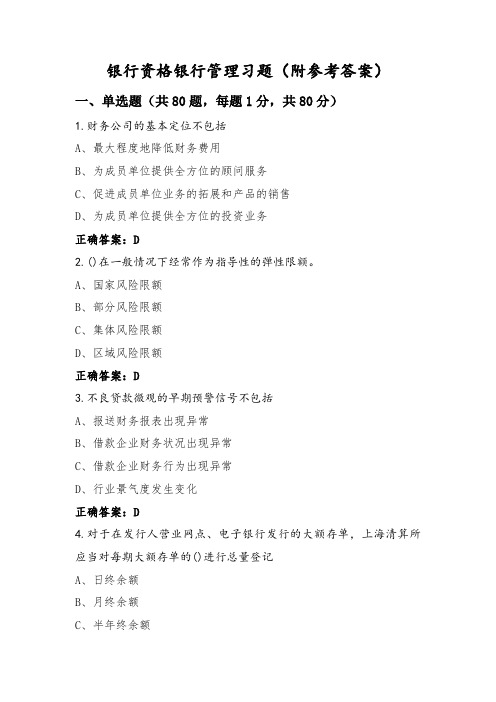 银行资格银行管理习题（附参考答案）

一、单选题（共80题，每题1分，共80分）

1.财务公司的基本定位不包括

A、最大程度地降低财务费用

B、为成员单位提供全方位的顾问服务

C、促进成员单位业务的拓展和产品的销售

D、为成员单位提供全方位的投资业务

正确答案：D

2.()在一般情况下经常作为指导性的弹性限额。

A、国家风险限额

B、部分风险限额

C、集体风险限额

D、区域风险限额

正确答案：D

3.不良贷款微观的早期预警信号不包括

A、报送财务报表出现异常

B、借款企业财务状况出现异常

C、借款企业财务行为出现异常

D、行业景气度发生变化

正确答案：D

4.对于在发行人营业网点、电子银行发行的大额存单，上海清算所应当对每期大额存单的()进行总量登记

A、日终余额

B、月终余额

C、半年终余额